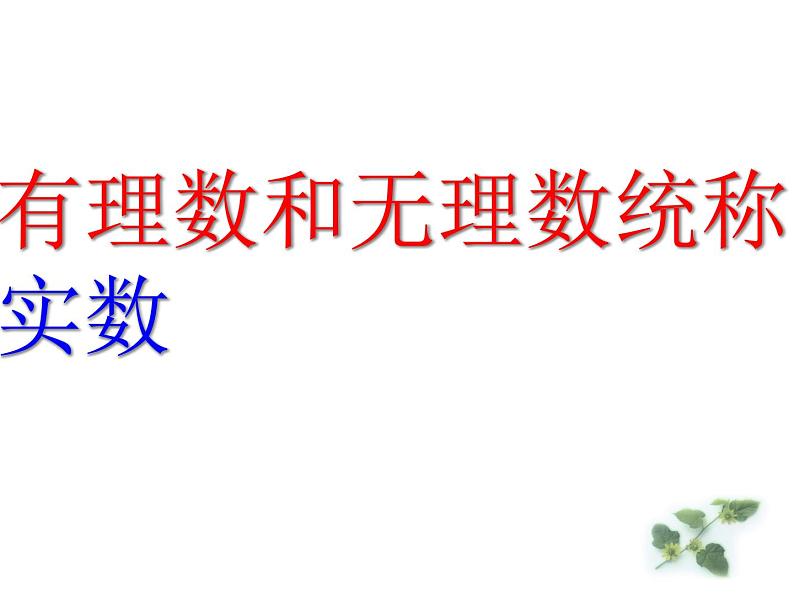 有理数和无理数统称实数